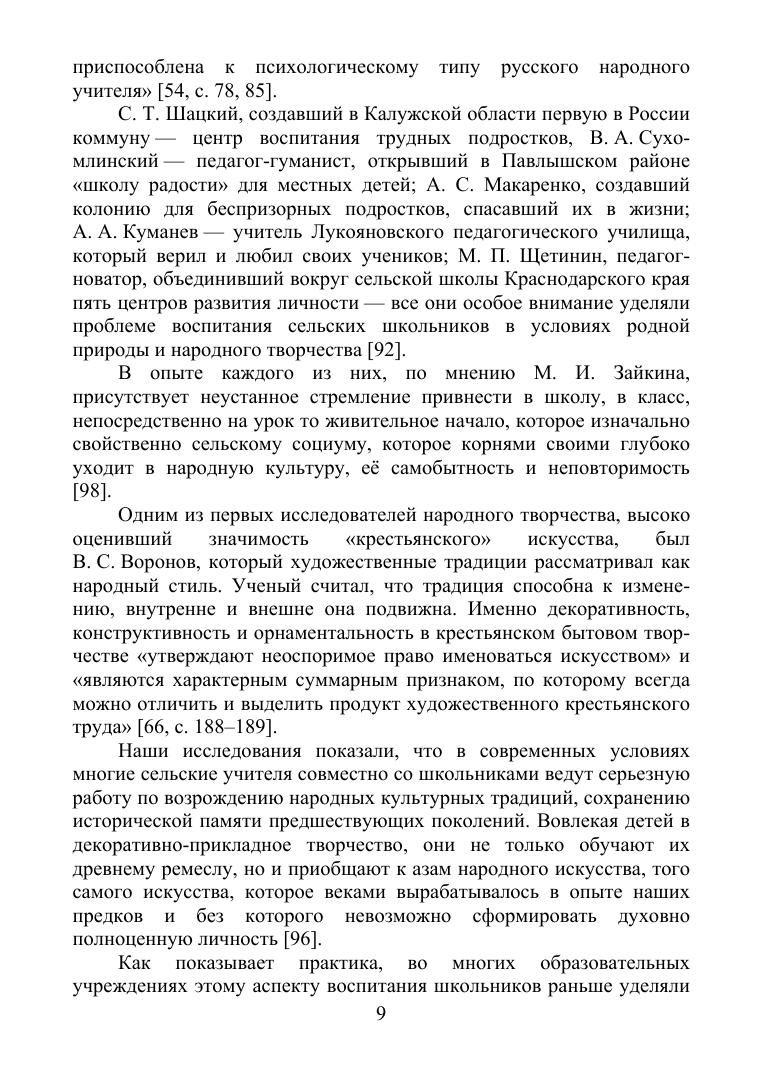 приспособлена к психологическому типу русского народного учителя» [54, с. 78, 85].

С. Т. Шацкий, создавший в Калужской области первую в России коммуну — центр воспитания трудных подростков, В. А. Сухомлинский — педагог-гуманист, открывший в Павлышском районе «школу радости» для местных детей; А. С. Макаренко, создавший колонию для беспризорных подростков, спасавший их в жизни; А. А. Куманев — учитель Лукояновского педагогического училища, который верил и любил своих учеников; М. П. Щетинин, педагог-новатор, объединивший вокруг сельской школы Краснодарского края пять центров развития личности — все они особое внимание уделяли проблеме воспитания сельских школьников в условиях родной природы и народного творчества [92].

В опыте каждого из них, по мнению М. И. Зайкина, присутствует неустанное стремление привнести в школу, в класс, непосредственно на урок то живительное начало, которое изначально свойственно сельскому социуму, которое корнями своими глубоко уходит в народную культуру, её самобытность и неповторимость [98].

Одним из первых исследователей народного творчества, высоко оценивший значимость «крестьянского» искусства, был В. С. Воронов, который художественные традиции рассматривал как народный стиль. Ученый считал, что традиция способна к изменению, внутренне и внешне она подвижна. Именно декоративность, конструктивность и орнаментальность в крестьянском бытовом творчестве «утверждают неоспоримое право именоваться искусством» и «являются характерным суммарным признаком, по которому всегда можно отличить и выделить продукт художественного крестьянского труда» [66, с. 188–189].

Наши исследования показали, что в современных условиях многие сельские учителя совместно со школьниками ведут серьезную работу по возрождению народных культурных традиций, сохранению исторической памяти предшествующих поколений. Вовлекая детей в декоративно-прикладное творчество, они не только обучают их древнему ремеслу, но и приобщают к азам народного искусства, того самого искусства, которое веками вырабатывалось в опыте наших предков и без которого невозможно сформировать духовно полноценную личность [96].

Как показывает практика, во многих образовательных учреждениях этому аспекту воспитания школьников раньше уделяли

9